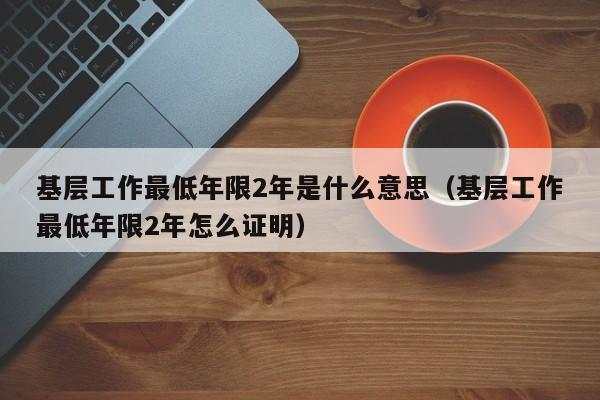 基层工作最低年限2年是什么意思（基层工作最低年限2年怎么证明）